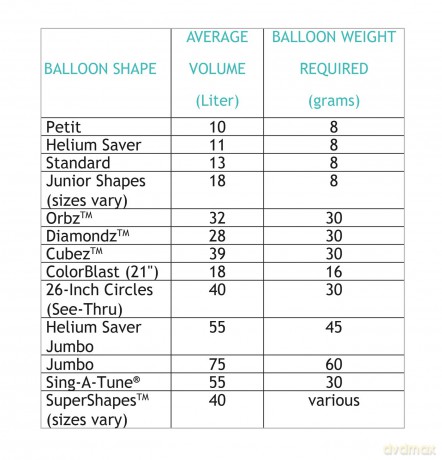 | BALLOON SHAPE | AVERAGE VOLUME (Liter) | BALLOON WEIGHT REQUIRED (grams) |
|---|---|---|
| Petit | 10 | 8 |
| Helium Saver | 11 | 8 |
| Standard | 13 | 8 |
| Junior Shapes (sizes vary) | 18 | 8 |
| Orbz™ | 32 | 30 |
| Diamondz™ | 28 | 30 |
| Cubez™ | 39 | 30 |
| ColorBlast (21") | 18 | 16 |
| 26-Inch Circles (See-Thru) | 40 | 30 |
| Helium Saver Jumbo | 55 | 45 |
| Jumbo | 75 | 60 |
| Sing-A-Tune® | 55 | 30 |
| SuperShapes™ (sizes vary) | 40 | various |

dvdmax